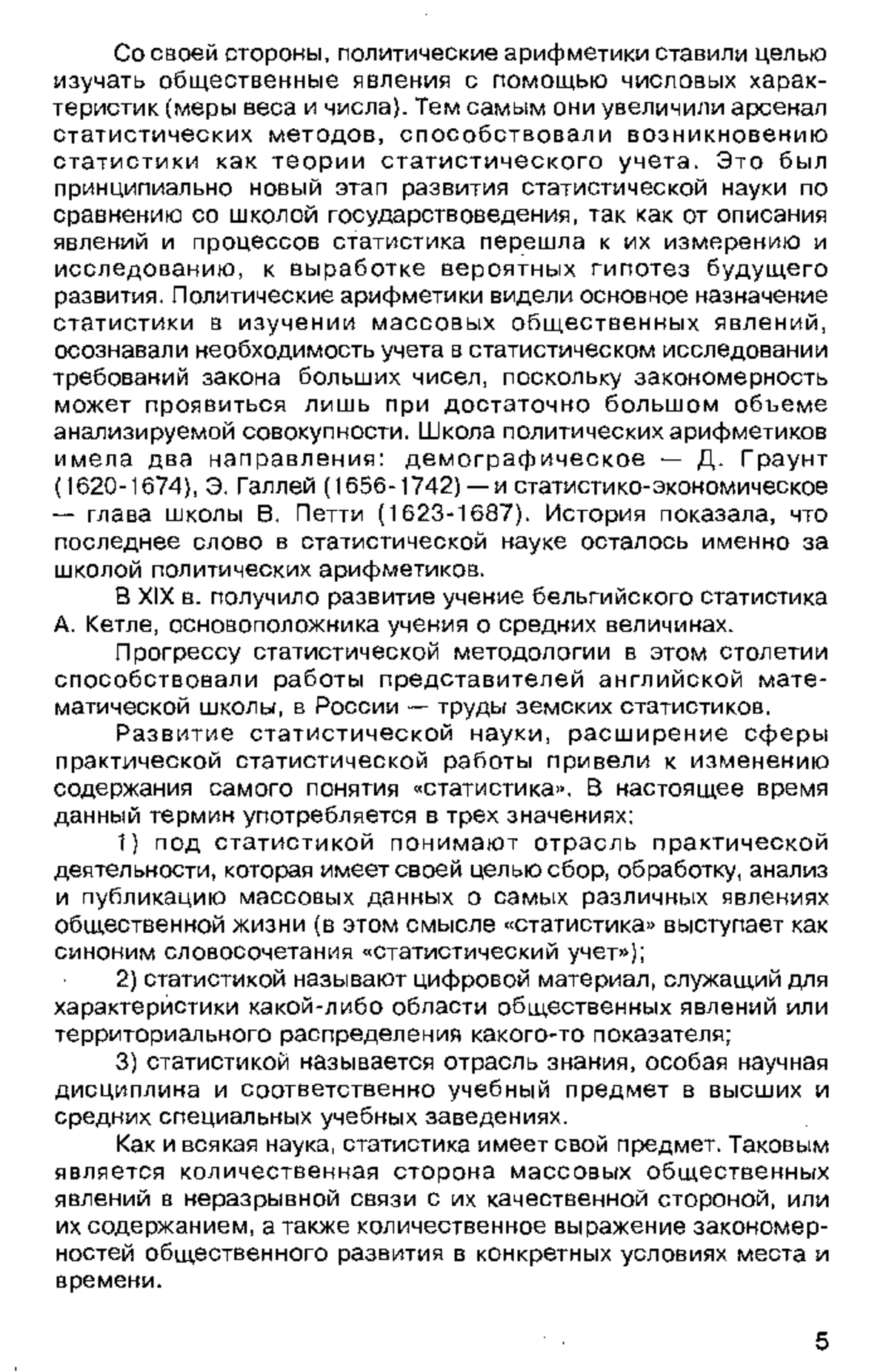 Со своей стороны, политические арифметики ставили целью изучать общественные явления с помощью числовых характеристик (меры веса и числа). Тем самым они увеличили арсенал статистических методов, способствовали возникновению статистики как теории статистического учета. Это был принципиально новый этап развития статистической науки по сравнению со школой государствоведения, так как от описания явлений и процессов статистика перешла к их измерению и исследованию, к выработке вероятных гипотез будущего развития. Политические арифметики видели основное назначение статистики в изучении массовых общественных явлений, осознавали необходимость учета в статистическом исследовании требований закона больших чисел, поскольку закономерность может проявиться лишь при достаточно большом объеме анализируемой совокупности. Школа политических арифметиков имела два направления: демографическое — Д. Граунт (1620-1674), Э. Галлей (1656-1742) — и статистико-экономическое — глава школы В. Петти (1623-1687). История показала, что последнее слово в статистической науке осталось именно за школой политических арифметиков.

В XIX в. получило развитие учение бельгийского статистика А. Кетле, основоположника учения о средних величинах.

Прогрессу статистической методологии в этом столетии способствовали работы представителей английской математической школы, в России — труды земских статистиков.

Развитие статистической науки, расширение сферы практической статистической работы привели к изменению содержания самого понятия «статистика». В настоящее время данный термин употребляется в трех значениях:

1) под статистикой понимают отрасль практической деятельности, которая имеет своей целью сбор, обработку, анализ и публикацию массовых данных о самых различных явлениях общественной жизни (в этом смысле «статистика» выступает как синоним словосочетания «статистический учет»);

2) статистикой называют цифровой материал, служащий для характеристики какой-либо области общественных явлений или территориального распределения какого-то показателя;

3) статистикой называется отрасль знания, особая научная дисциплина и соответственно учебный предмет в высших и средних специальных учебных заведениях.

Как и всякая наука, статистика имеет свой предмет. Таковым является количественная сторона массовых общественных явлений в неразрывной связи с их качественной стороной, или их содержанием, а также количественное выражение закономерностей общественного развития в конкретных условиях места и времени.

5